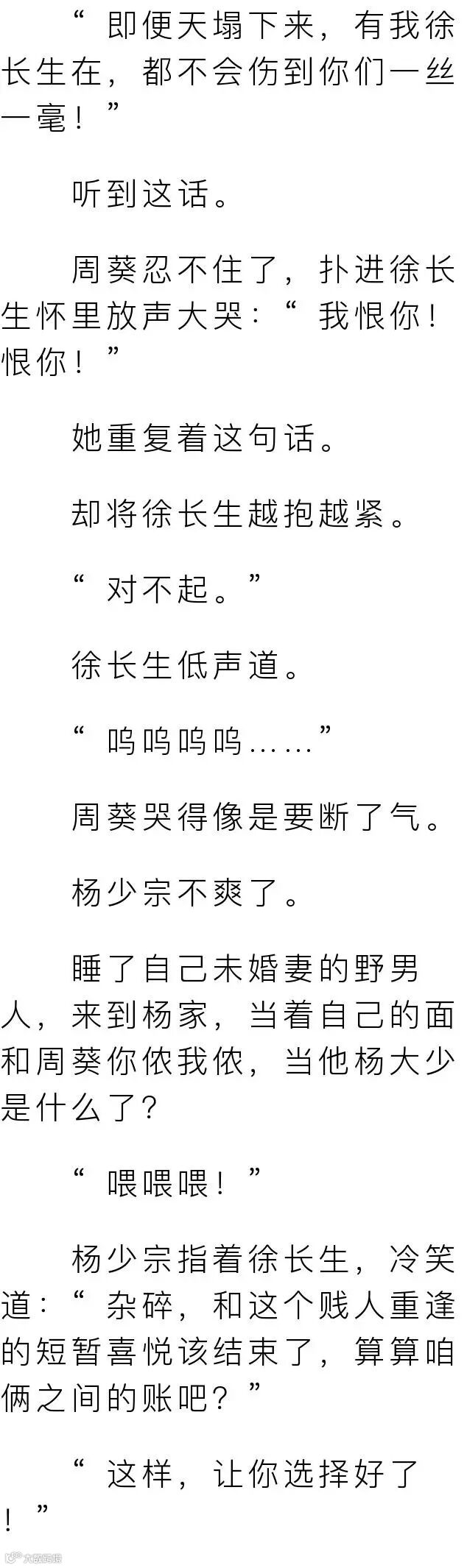 “即便天塌下来，有我徐长生在，都不会伤到你们一丝一毫！”

听到这话。

周葵忍不住了，扑进徐长生怀里放声大哭：“我恨你！恨你！”

她重复着这句话。

却将徐长生越抱越紧。

“对不起。”

徐长生低声道。

“呜呜呜呜……”

周葵哭得像是要断了气。

杨少宗不爽了。

睡了自己未婚妻的野男人，来到杨家，当着自己的面和周葵你侬我侬，当他杨大少是什么了？

“喂喂喂！”

杨少宗指着徐长生，冷笑道：“杂碎，和这个贱人重逢的短暂喜悦该结束了，算算咱俩之间的账吧？”

“这样，让你选择好了！”